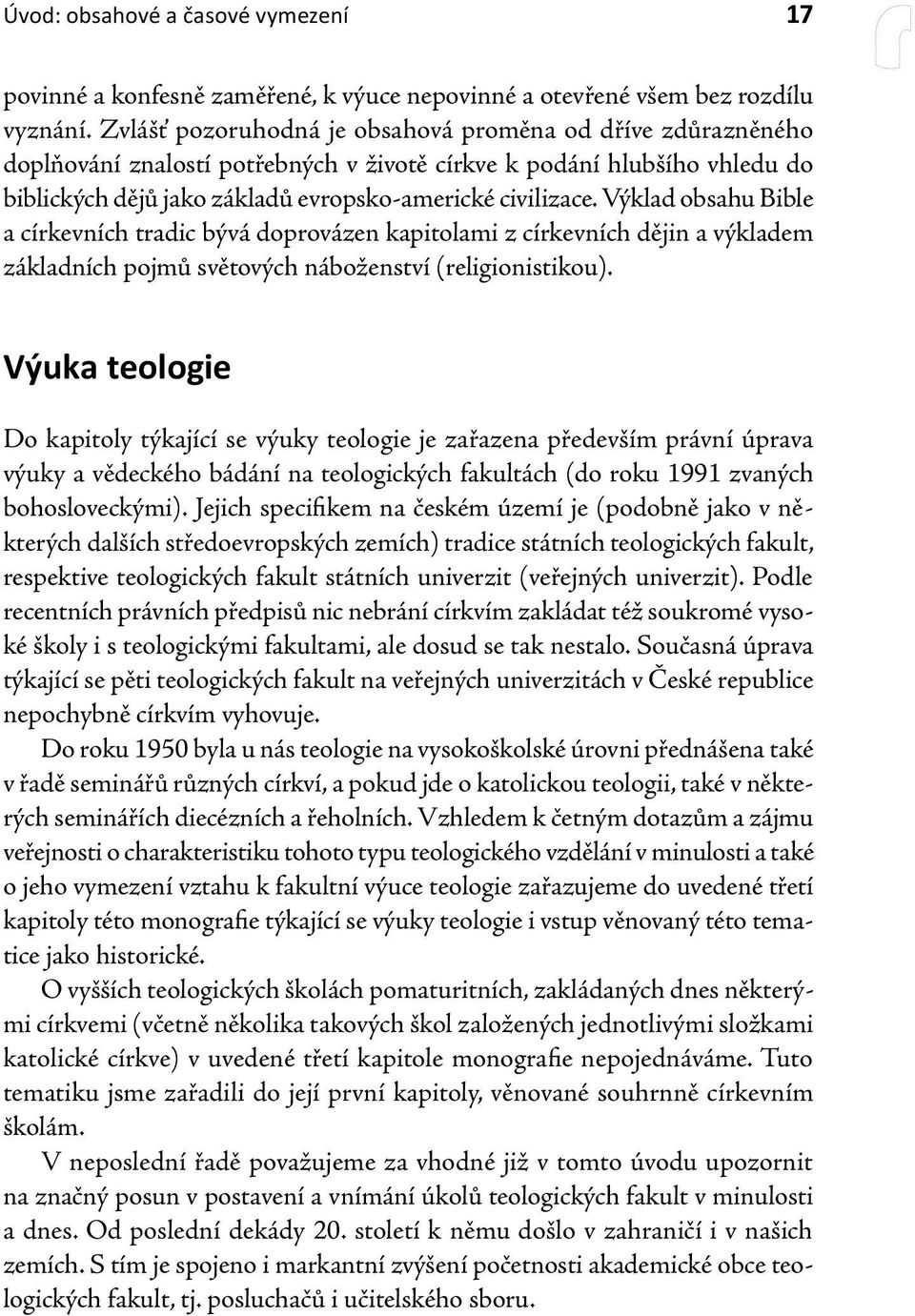 Úvod: obsahové a časové vymezení 17

povinné a konfesně zaměřené, k výuce nepovinné a otevřené všem bez rozdílu vyznání. Zvlášť pozoruhodná je obsahová proměna od dříve zdůrazněného doplňování znalostí potřebných v životě církve k podání hlubšího vhledu do biblických dějů jako základů evropsko-americké civilizace. Výklad obsahu Bible a církevních tradic bývá doprovázen kapitolami z církevních dějin a výkladem základních pojmů světových náboženství (religionistikou).

Výuka teologie

Do kapitoly týkající se výuky teologie je zařazena především právní úprava výuky a vědeckého bádání na teologických fakultách (do roku 1991 zvaných bohosloveckými). Jejich specifikem na českém území je (podobně jako v některých dalších středoevropských zemích) tradice státních teologických fakult, respektive teologických fakult státních univerzit (veřejných univerzit). Podle recentních právních předpisů nic nebrání církvím zakládat též soukromé vysoké školy i s teologickými fakultami, ale dosud se tak nestalo. Současná úprava týkající se pěti teologických fakult na veřejných univerzitách v České republice nepochybně církvím vyhovuje.

Do roku 1950 byla u nás teologie na vysokoškolské úrovni přednášena také v řadě seminářů různých církví, a pokud jde o katolickou teologii, také v některých seminářích diecézních a řeholních. Vzhledem k četným dotazům a zájmu veřejnosti o charakteristiku tohoto typu teologického vzdělání v minulosti a také o jeho vymezení vztahu k fakultní výuce teologie zařazujeme do uvedené třetí kapitoly této monografie týkající se výuky teologie i vstup věnovaný této tematice jako historické.

O vyšších teologických školách pomaturitních, zakládaných dnes některými církvemi (včetně několika takových škol založených jednotlivými složkami katolické církve) v uvedené třetí kapitole monografie nepojednáváme. Tuto tematiku jsme zařadili do její první kapitoly, věnované souhrnně církevním školám.

V neposlední řadě považujeme za vhodné již v tomto úvodu upozornit na značný posun v postavení a vnímání úkolů teologických fakult v minulosti a dnes. Od poslední dekády 20. století k němu došlo v zahraničí i v našich zemích. S tím je spojeno i markantní zvýšení početnosti akademické obce teologických fakult, tj. posluchačů i učitelského sboru.